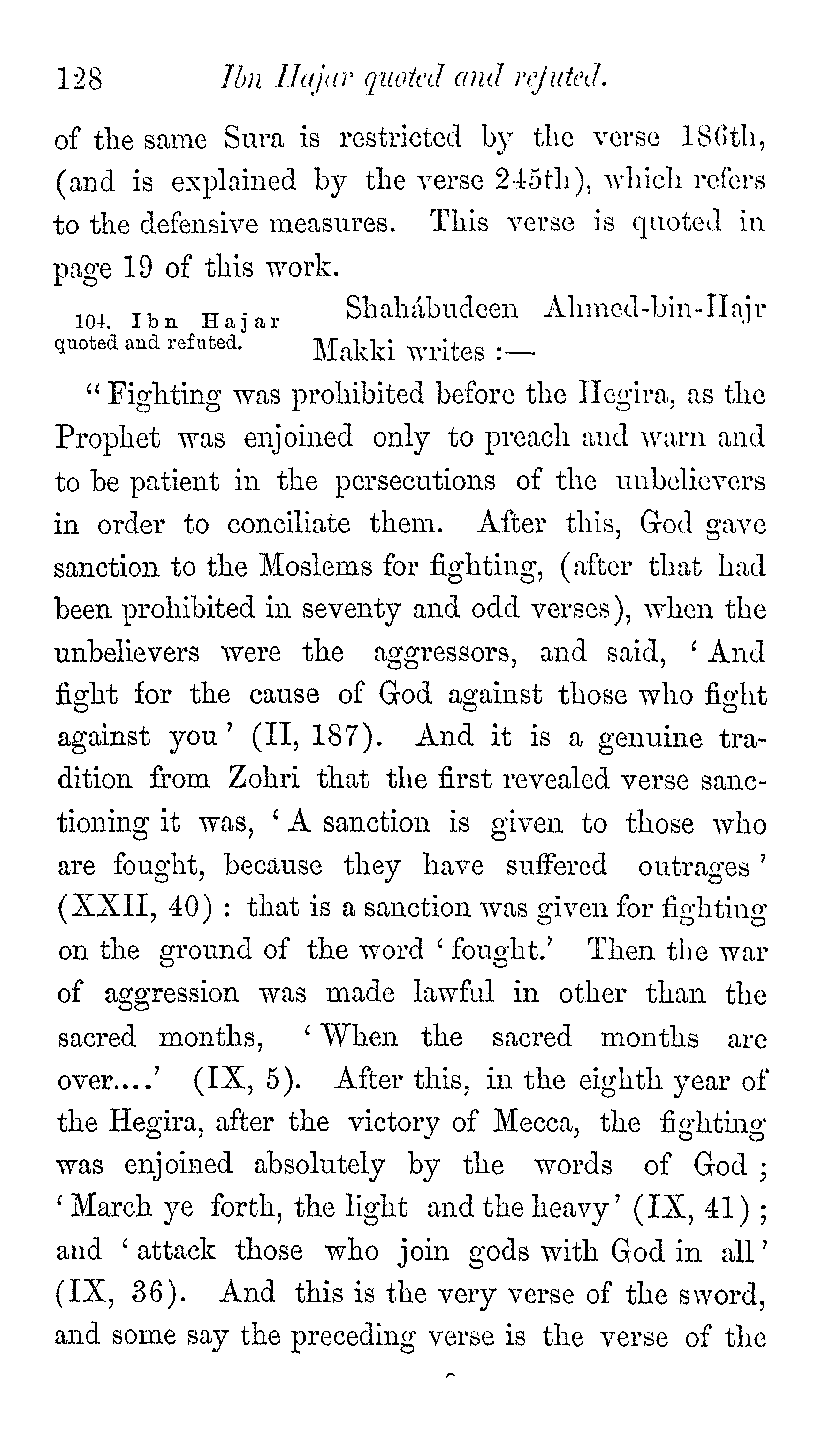 128 Ibn Hajar quoted and refuted.

of the same Sura is restricted by the verse 186th, (and is explained by the verse 245th), which refers to the defensive measures. This verse is quoted in page 19 of this work.

104. Ibn Hajar quoted and refuted.

Shahábudeen Ahmed-bin-Hajr Makki writes :—

"Fighting was prohibited before the Hegira, as the Prophet was enjoined only to preach and warn and to be patient in the persecutions of the unbelievers in order to conciliate them. After this, God gave sanction to the Moslems for fighting, (after that had been prohibited in seventy and odd verses), when the unbelievers were the aggressors, and said, 'And fight for the cause of God against those who fight against you' (II, 187). And it is a genuine tradition from Zohri that the first revealed verse sanctioning it was, 'A sanction is given to those who are fought, because they have suffered outrages' (XXII, 40) : that is a sanction was given for fighting on the ground of the word 'fought.' Then the war of aggression was made lawful in other than the sacred months, 'When the sacred months are over....' (IX, 5). After this, in the eighth year of the Hegira, after the victory of Mecca, the fighting was enjoined absolutely by the words of God ; 'March ye forth, the light and the heavy' (IX, 41) ; and 'attack those who join gods with God in all' (IX, 36). And this is the very verse of the sword, and some say the preceding verse is the verse of the